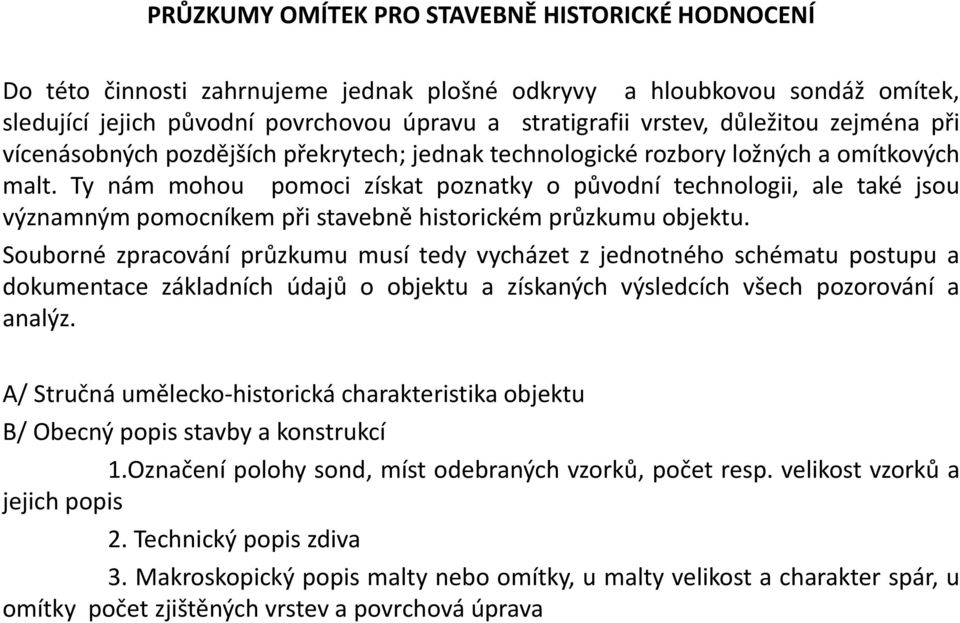 PRŮZKUMY OMÍTEK PRO STAVEBNĚ HISTORICKÉ HODNOCENÍ

Do této činnosti zahrnujeme jednak plošné odkryvy a hloubkovou sondáž omítek, sledující jejich původní povrchovou úpravu a stratigrafii vrstev, důležitou zejména při vícenásobných pozdějších překrytech; jednak technologické rozbory ložných a omítkových malt. Ty nám mohou pomoci získat poznatky o původní technologii, ale také jsou významným pomocníkem při stavebně historickém průzkumu objektu.

Souborné zpracování průzkumu musí tedy vycházet z jednotného schématu postupu a dokumentace základních údajů o objektu a získaných výsledcích všech pozorování a analýz.

A/ Stručná umělecko-historická charakteristika objektu

B/ Obecný popis stavby a konstrukcí

1.Označení polohy sond, míst odebraných vzorků, počet resp. velikost vzorků a jejich popis

2. Technický popis zdiva

3. Makroskopický popis malty nebo omítky, u malty velikost a charakter spár, u omítky počet zjištěných vrstev a povrchová úprava